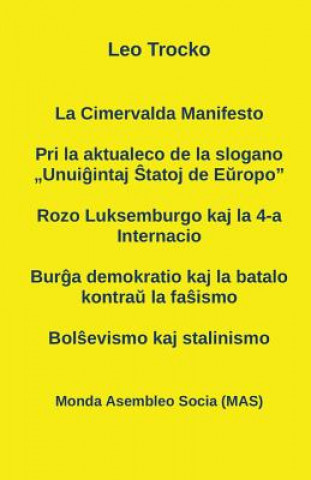 Leo Trocko

La Cimervalda Manifesto

Pri la aktualeco de la slogano „Unuiĝintaj Ŝtatoj de Eŭropo”

Rozo Luksemburgo kaj la 4-a Internacio

Burĝa demokratio kaj la batalo kontraŭ la faŝismo

Bolŝevismo kaj stalinismo

Monda Asembleo Socia (MAS)